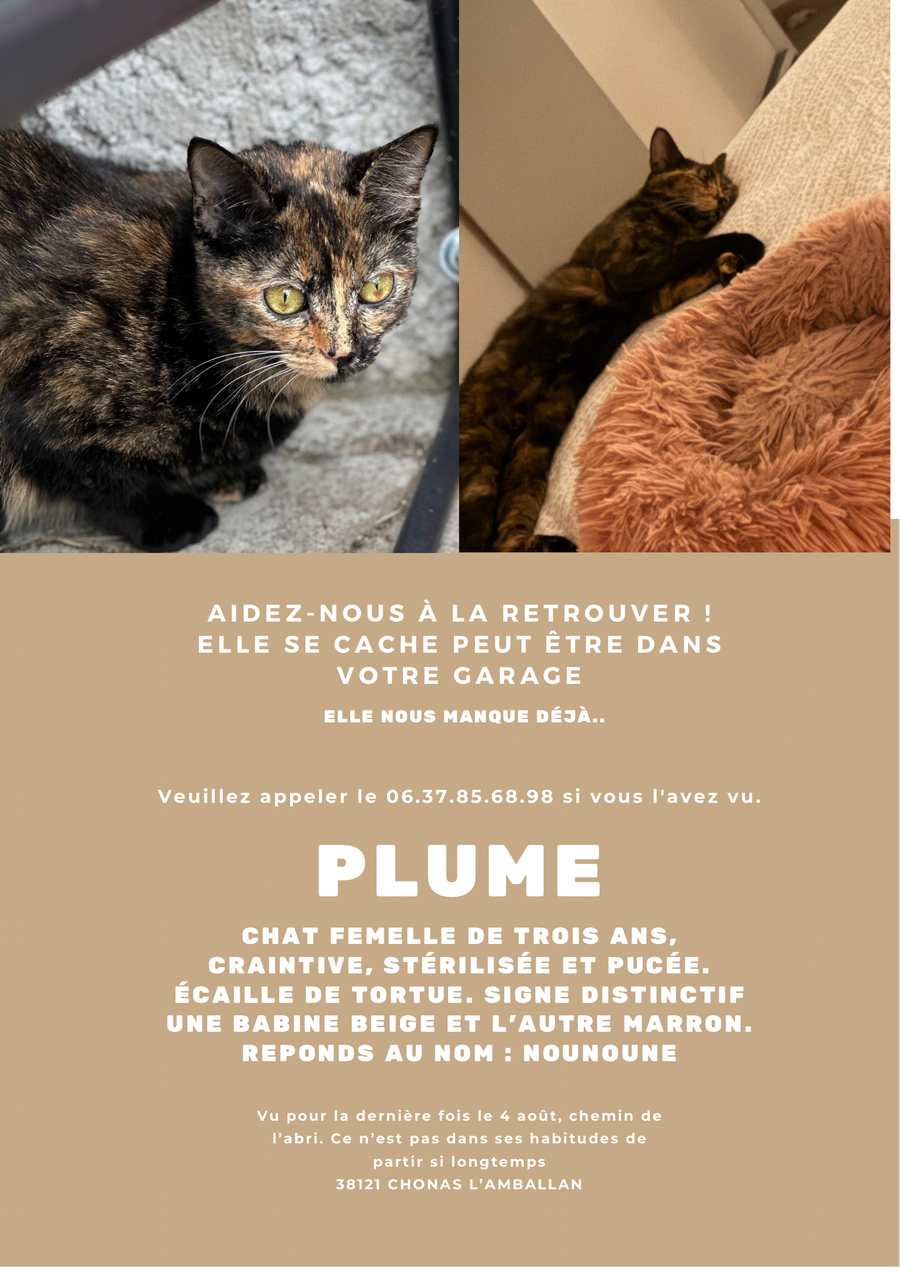 AIDEZ-NOUS À LA RETROUVER ! ELLE SE CACHE PEUT ÊTRE DANS VOTRE GARAGE

ELLE NOUS MANQUE DÉJÀ..

Veuillez appeler le 06.37.85.68.98 si vous l'avez vu.

PLUME

CHAT FEMELLE DE TROIS ANS, CRAINTIVE, STÉRILISÉE ET PUCÉE. ÉCAILLE DE TORTUE. SIGNE DISTINCTIF UNE BABINE BEIGE ET L'AUTRE MARRON. REPONDS AU NOM : NOUNOUNE

Vu pour la dernière fois le 4 août, chemin de l'abri. Ce n'est pas dans ses habitudes de partir si longtemps
38121 CHONAS L'AMBALLAN